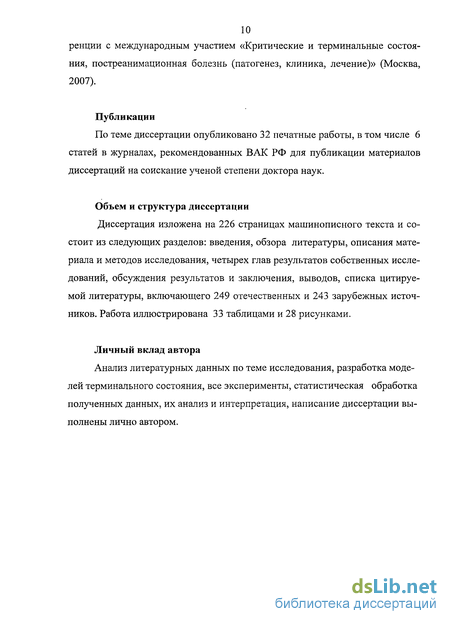 10

ренции с международным участием «Критические и терминальные состояния, постреанимационная болезнь (патогенез, клиника, лечение)» (Москва, 2007).

Публикации

По теме диссертации опубликовано 32 печатные работы, в том числе 6 статей в журналах, рекомендованных ВАК РФ для публикации материалов диссертаций на соискание ученой степени доктора наук.

Объем и структура диссертации

Диссертация изложена на 226 страницах машинописного текста и состоит из следующих разделов: введения, обзора литературы, описания материала и методов исследования, четырех глав результатов собственных исследований, обсуждения результатов и заключения, выводов, списка цитируемой литературы, включающего 249 отечественных и 243 зарубежных источников. Работа иллюстрирована 33 таблицами и 28 рисунками.

Личный вклад автора

Анализ литературных данных по теме исследования, разработка моделей терминального состояния, все эксперименты, статистическая обработка полученных данных, их анализ и интерпретация, написание диссертации выполнены лично автором.

dsLib.net
библиотека диссертаций